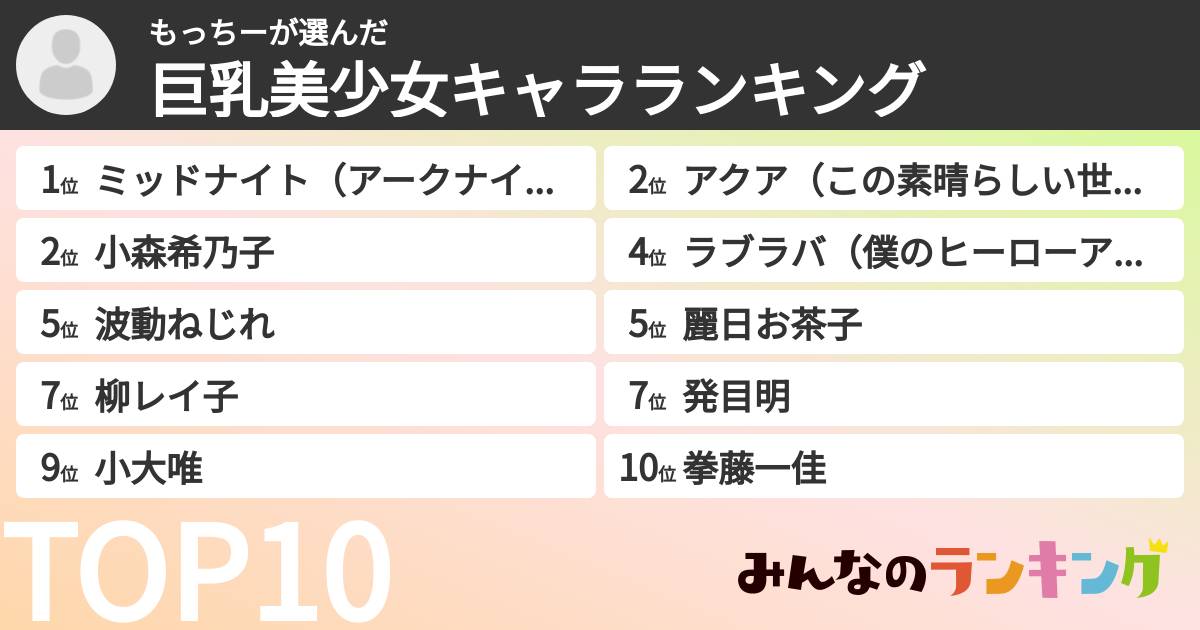 もっちーが選んだ
巨乳美少女キャラランキング

1位 ミッドナイト（アークナイ…
2位 アクア（この素晴らしい世…
2位 小森希乃子
4位 ラブラバ（僕のヒーローア…
5位 波動ねじれ
5位 麗日お茶子
7位 柳レイ子
7位 発目明
9位 小大唯
10位 拳藤一佳

TOP10

みんなのランキング